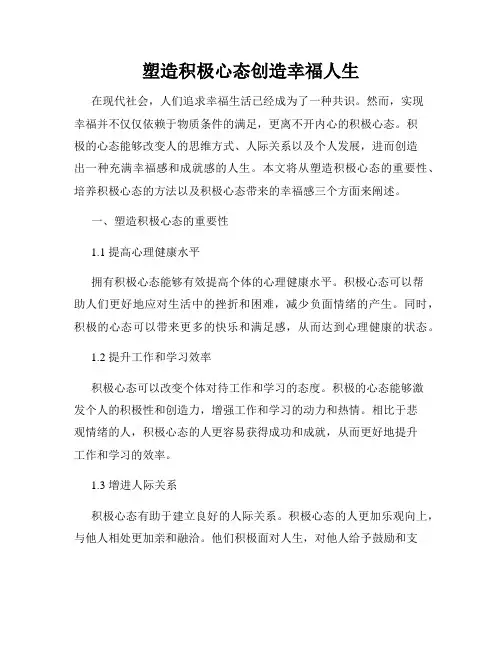 塑造积极心态创造幸福人生

在现代社会，人们追求幸福生活已经成为了一种共识。然而，实现幸福并不仅仅依赖于物质条件的满足，更离不开内心的积极心态。积极的心态能够改变人的思维方式、人际关系以及个人发展，进而创造出一种充满幸福感和成就感的人生。本文将从塑造积极心态的重要性、培养积极心态的方法以及积极心态带来的幸福感三个方面来阐述。

一、塑造积极心态的重要性

1.1 提高心理健康水平

拥有积极心态能够有效提高个体的心理健康水平。积极心态可以帮助人们更好地应对生活中的挫折和困难，减少负面情绪的产生。同时，积极的心态可以带来更多的快乐和满足感，从而达到心理健康的状态。

1.2 提升工作和学习效率

积极心态可以改变个体对待工作和学习的态度。积极的心态能够激发个人的积极性和创造力，增强工作和学习的动力和热情。相比于悲观情绪的人，积极心态的人更容易获得成功和成就，从而更好地提升工作和学习的效率。

1.3 增进人际关系

积极心态有助于建立良好的人际关系。积极心态的人更加乐观向上，与他人相处更加亲和融洽。他们积极面对人生，对他人给予鼓励和支